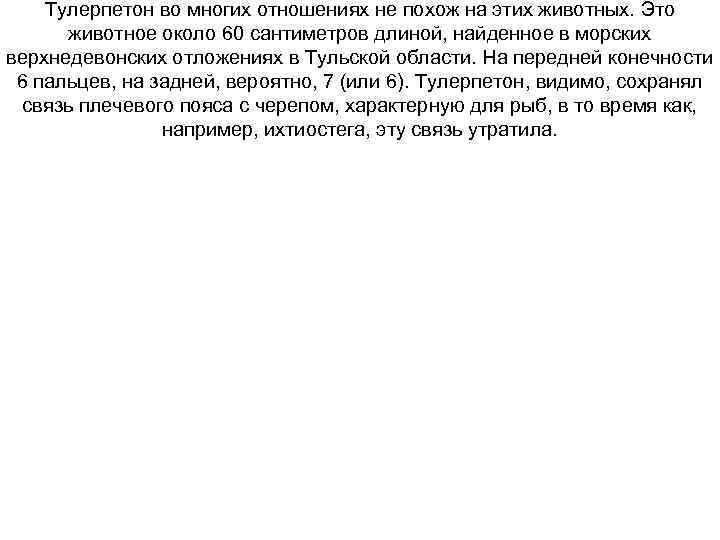 Тулерпетон во многих отношениях не похож на этих животных. Это животное около 60 сантиметров длиной, найденное в морских верхнедевонских отложениях в Тульской области. На передней конечности 6 пальцев, на задней, вероятно, 7 (или 6). Тулерпетон, видимо, сохранял связь плечевого пояса с черепом, характерную для рыб, в то время как, например, ихтиостега, эту связь утратила.